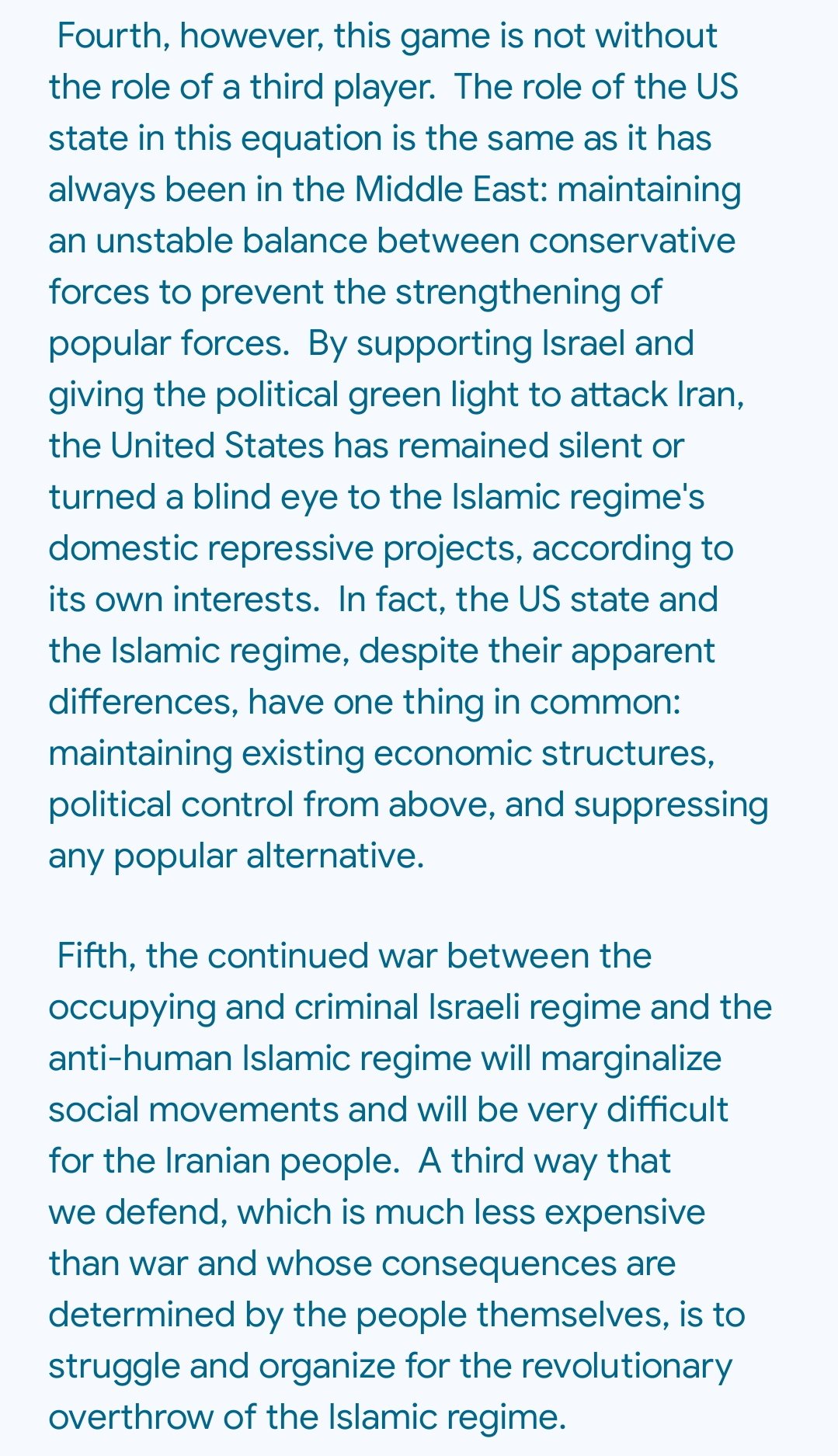 Fourth, however, this game is not without the role of a third player. The role of the US state in this equation is the same as it has always been in the Middle East: maintaining an unstable balance between conservative forces to prevent the strengthening of popular forces. By supporting Israel and giving the political green light to attack Iran, the United States has remained silent or turned a blind eye to the Islamic regime's domestic repressive projects, according to its own interests. In fact, the US state and the Islamic regime, despite their apparent differences, have one thing in common: maintaining existing economic structures, political control from above, and suppressing any popular alternative.

Fifth, the continued war between the occupying and criminal Israeli regime and the anti-human Islamic regime will marginalize social movements and will be very difficult for the Iranian people. A third way that we defend, which is much less expensive than war and whose consequences are determined by the people themselves, is to struggle and organize for the revolutionary overthrow of the Islamic regime.